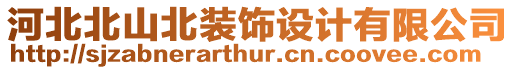 河北北山北装饰设计有限公司
http://sjzabnerarthur.cn.coovee.com